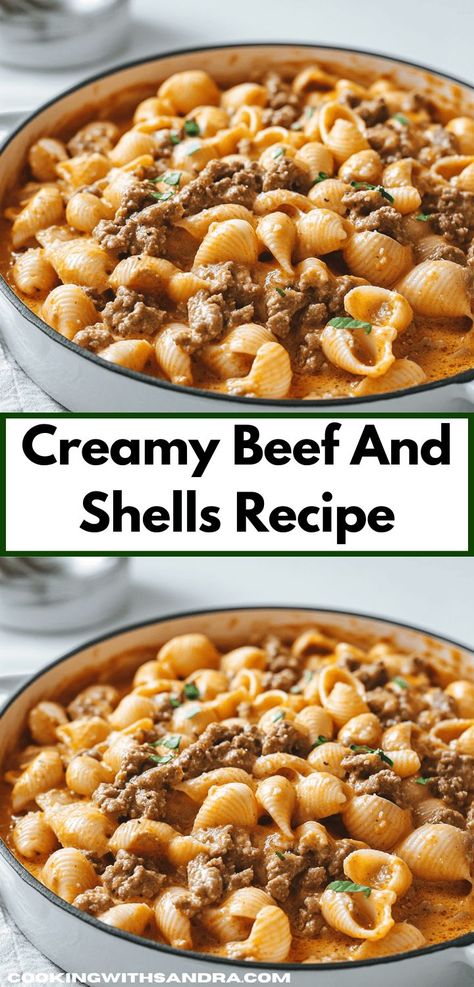 Creamy Beef And Shells Recipe

COOKINGWITHSANDRA.COM